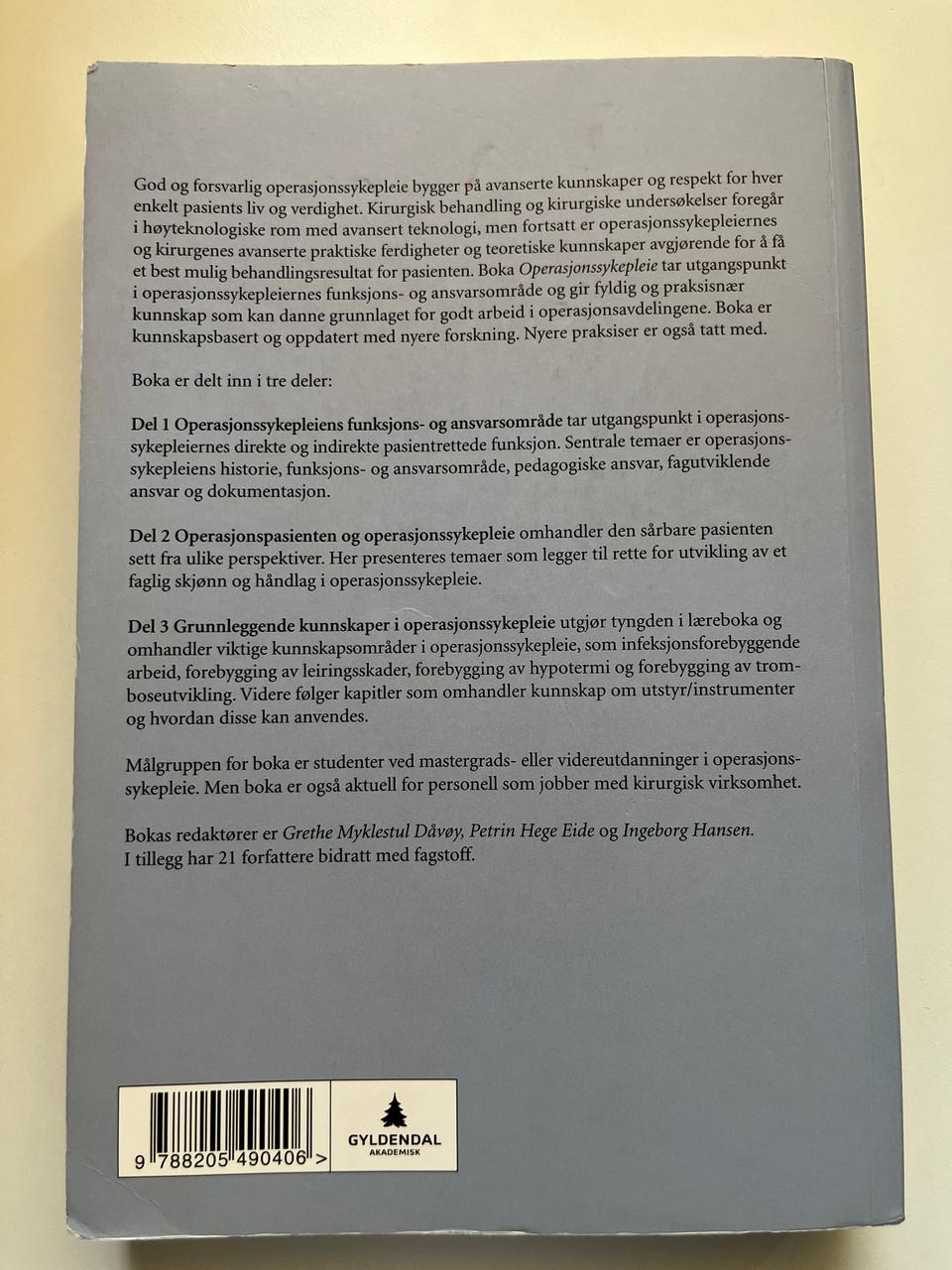 God og forsvarlig operasjonssykepleie bygger på avanserte kunnskaper og respekt for hver enkelt pasients liv og verdighet. Kirurgisk behandling og kirurgiske undersøkelser foregår i høyteknologiske rom med avansert teknologi, men fortsatt er operasjonssykepleiernes og kirurgenes avanserte praktiske ferdigheter og teoretiske kunnskaper avgjørende for å få et best mulig behandlingsresultat for pasienten. Boka Operasjonssykepleie tar utgangspunkt i operasjonssykepleiernes funksjons- og ansvarsområde og gir fyldig og praksisnær kunnskap som kan danne grunnlaget for godt arbeid i operasjonsavdelingene. Boka er kunnskapsbasert og oppdatert med nyere forskning. Nyere praksiser er også tatt med.

Boka er delt inn i tre deler:

Del 1 Operasjonssykepleiens funksjons- og ansvarsområde tar utgangspunkt i operasjonssykepleiernes direkte og indirekte pasientrettede funksjon. Sentrale temaer er operasjonssykepleiens historie, funksjons- og ansvarsområde, pedagogiske ansvar, fagutviklende ansvar og dokumentasjon.

Del 2 Operasjonspasienten og operasjonssykepleie omhandler den sårbare pasienten sett fra ulike perspektiver. Her presenteres temaer som legger til rette for utvikling av et faglig skjønn og håndlag i operasjonssykepleie.

Del 3 Grunnleggende kunnskaper i operasjonssykepleie utgjør tyngden i læreboka og omhandler viktige kunnskapsområder i operasjonssykepleie, som infeksjonsforebyggende arbeid, forebygging av leiringsskader, forebygging av hypotermi og forebygging av tromboseutvikling. Videre følger kapitler som omhandler kunnskap om utstyr/instrumenter og hvordan disse kan anvendes.

Målgruppen for boka er studenter ved mastergrads- eller videreutdanninger i operasjonssykepleie. Men boka er også aktuell for personell som jobber med kirurgisk virksomhet.

Bokas redaktører er Grethe Myklestul Dåvøy, Petrin Hege Eide og Ingeborg Hansen. I tillegg har 21 forfattere bidratt med fagstoff.

9 788205 490406 >

GYLDENDAL
AKADEMISK